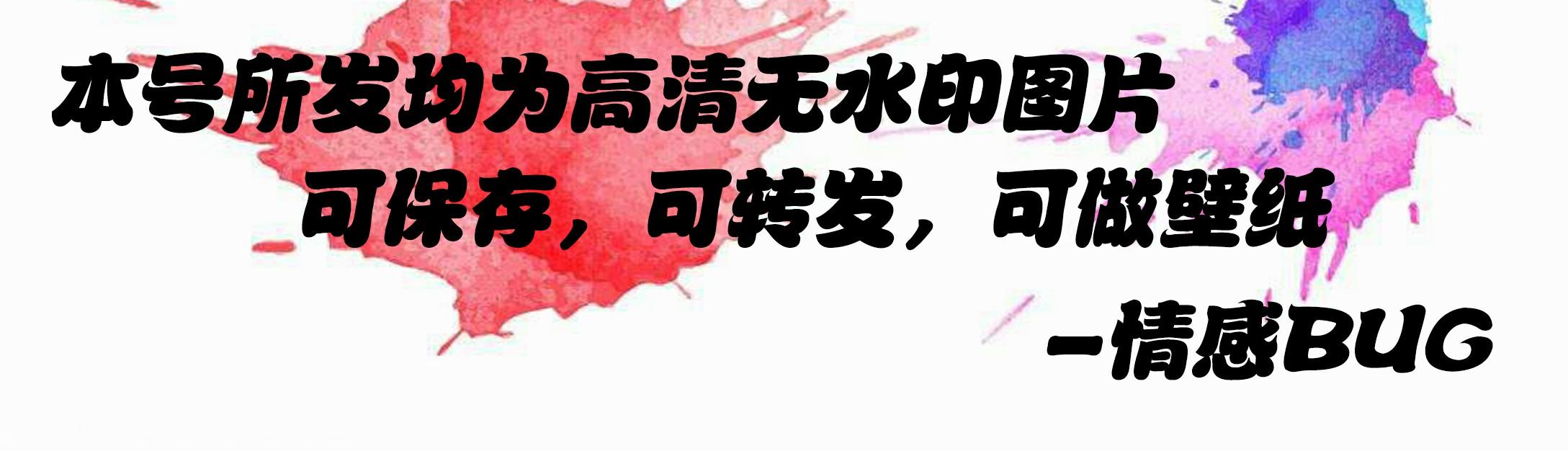 本号所发均为高清无水印图片

可保存，可转发，可做壁纸

—情感BUG